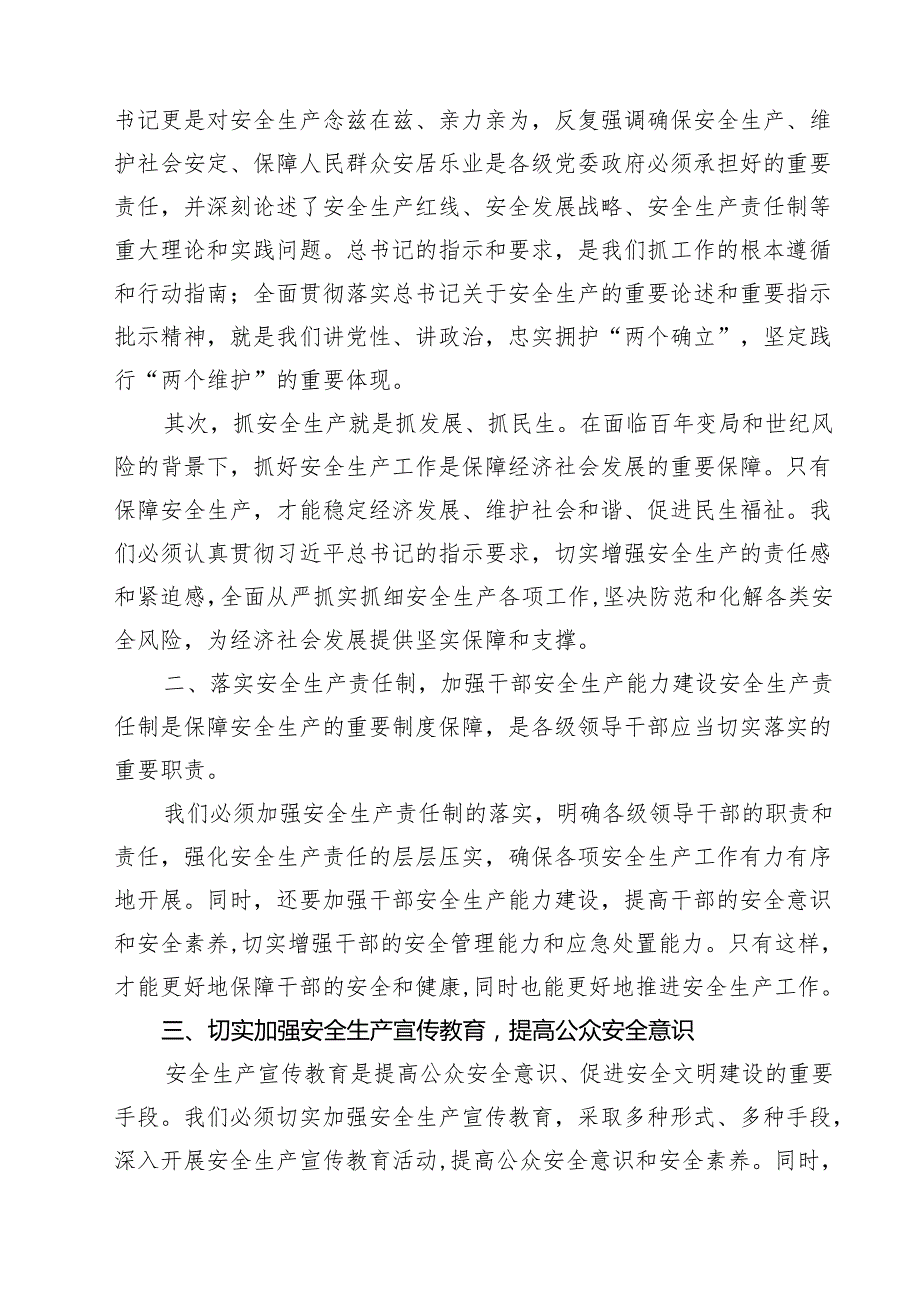 书记更是对安全生产念兹在兹、亲力亲为，反复强调确保安全生产、维护社会安定、保障人民群众安居乐业是各级党委政府必须承担好的重要责任，并深刻论述了安全生产红线、安全发展战略、安全生产责任制等重大理论和实践问题。总书记的指示和要求，是我们抓工作的根本遵循和行动指南；全面贯彻落实总书记关于安全生产的重要论述和重要指示批示精神，就是我们讲党性、讲政治，忠实拥护“两个确立”，坚定践行“两个维护”的重要体现。

其次，抓安全生产就是抓发展、抓民生。在面临百年变局和世纪风险的背景下，抓好安全生产工作是保障经济社会发展的重要保障。只有保障安全生产，才能稳定经济发展、维护社会和谐、促进民生福祉。我们必须认真贯彻习近平总书记的指示要求，切实增强安全生产的责任感和紧迫感，全面从严抓实抓细安全生产各项工作，坚决防范和化解各类安全风险，为经济社会发展提供坚实保障和支撑。

二、落实安全生产责任制，加强干部安全生产能力建设安全生产责任制是保障安全生产的重要制度保障，是各级领导干部应当切实落实的重要职责。

我们必须加强安全生产责任制的落实，明确各级领导干部的职责和责任，强化安全生产责任的层层压实，确保各项安全生产工作有力有序地开展。同时，还要加强干部安全生产能力建设，提高干部的安全意识和安全素养，切实增强干部的安全管理能力和应急处置能力。只有这样，才能更好地保障干部的安全和健康，同时也能更好地推进安全生产工作。

三、切实加强安全生产宣传教育，提高公众安全意识

安全生产宣传教育是提高公众安全意识、促进安全文明建设的重要手段。我们必须切实加强安全生产宣传教育，采取多种形式、多种手段，深入开展安全生产宣传教育活动，提高公众安全意识和安全素养。同时，